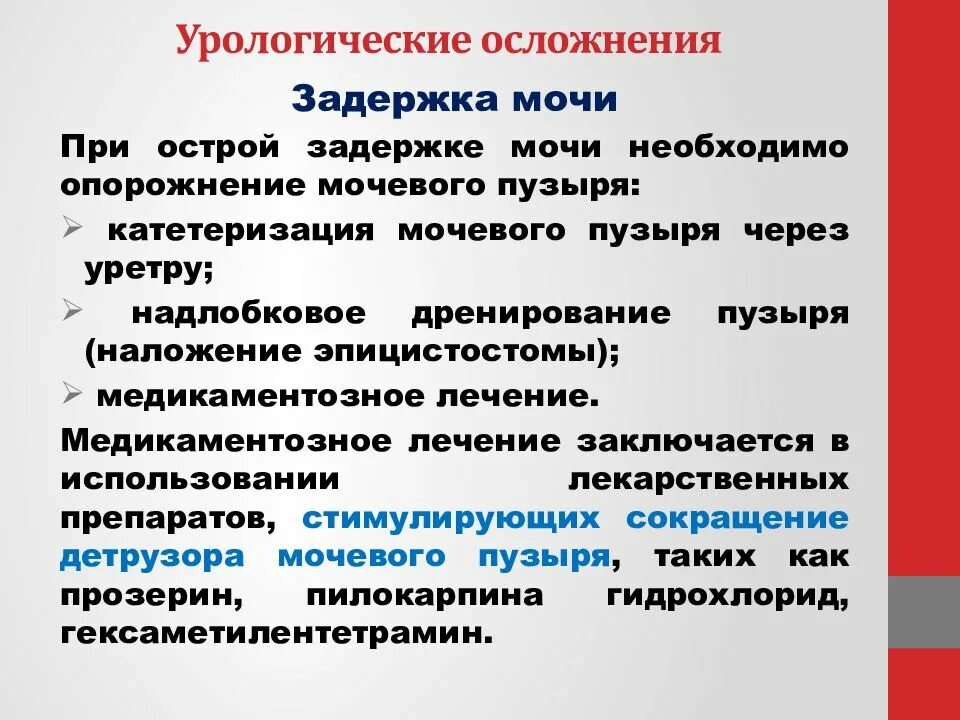 Урологические осложнения

Задержка мочи

При острой задержке мочи необходимо опорожнение мочевого пузыря:

➢ катетеризация мочевого пузыря через уретру;

➢ надлобковое дренирование пузыря (наложение эпицистостомы);

➢ медикаментозное лечение.

Медикаментозное лечение заключается в использовании лекарственных препаратов, стимулирующих сокращение детрузора мочевого пузыря, таких как прозерин, пилокарпина гидрохлорид, гексаметилентетрамин.